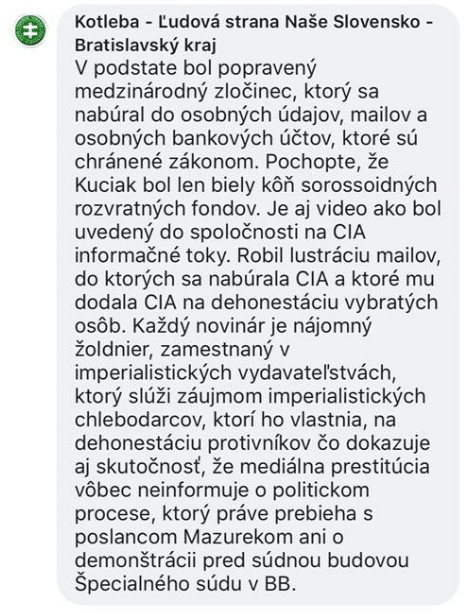 Kotleba - Ľudová strana Naše Slovensko - Bratislavský kraj
V podstate bol popravený medzinárodný zločinec, ktorý sa nabúral do osobných údajov, mailov a osobných bankových účtov, ktoré sú chránené zákonom. Pochopte, že Kuciak bol len biely kôň sorossoidných rozvratných fondov. Je aj video ako bol uvedený do spoločnosti na CIA informačné toky. Robil lustráciu mailov, do ktorých sa nabúrala CIA a ktoré mu dodala CIA na dehonestáciu vybratých osôb. Každý novinár je nájomný žoldnier, zamestnaný v imperialistických vydavateľstvách, ktorý slúži záujmom imperialistických chlebodarcov, ktorí ho vlastnia, na dehonestáciu protivníkov čo dokazuje aj skutočnosť, že mediálna prestitúcia vôbec neinformuje o politickom procese, ktorý práve prebieha s poslancom Mazurekom ani o demonštrácii pred súdnou budovou Špecialného súdu v BB.